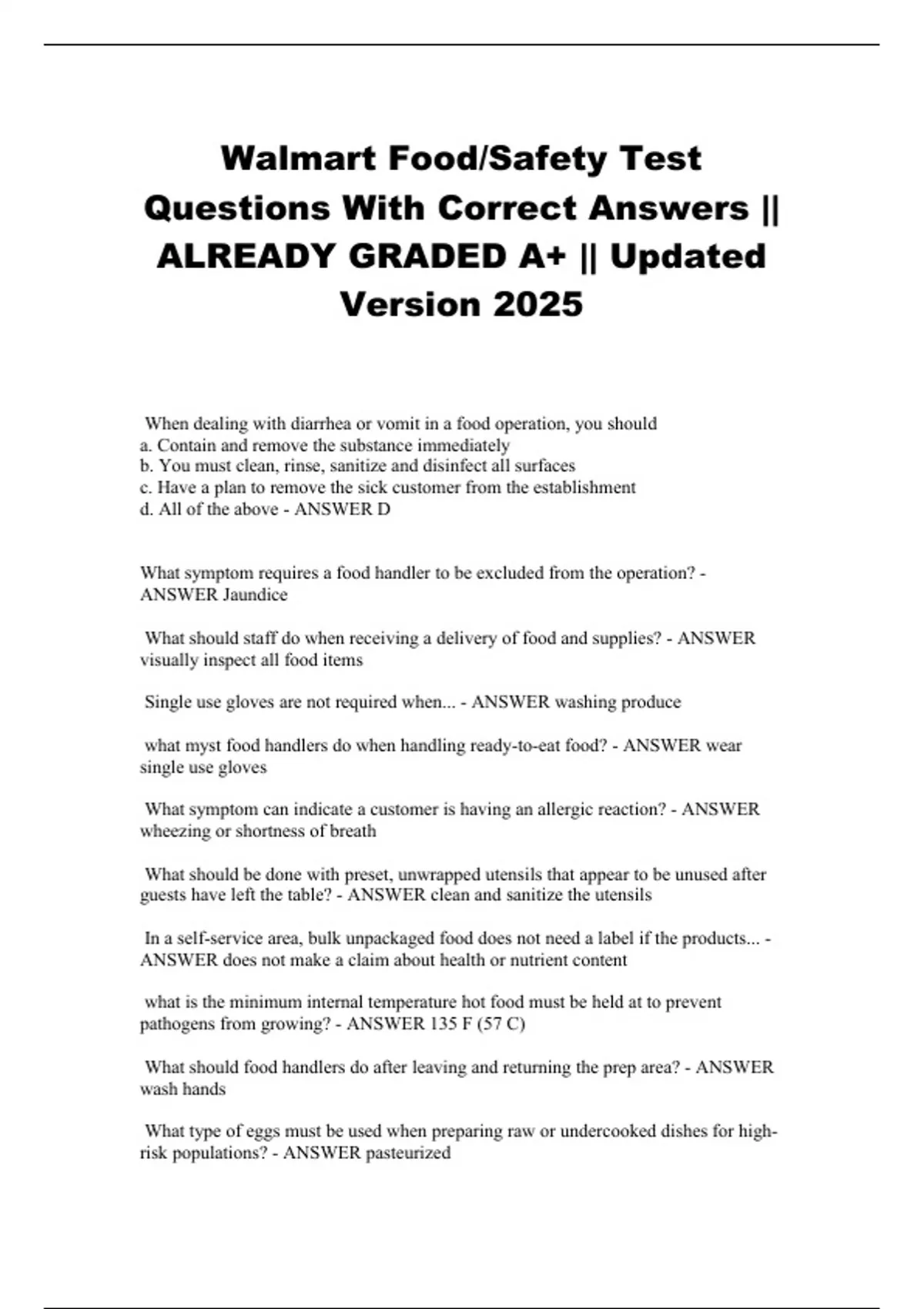 Walmart Food/Safety Test Questions With Correct Answers || ALREADY GRADED A+ || Updated Version 2025

When dealing with diarrhea or vomit in a food operation, you should
a. Contain and remove the substance immediately
b. You must clean, rinse, sanitize and disinfect all surfaces
c. Have a plan to remove the sick customer from the establishment
d. All of the above - ANSWER D

What symptom requires a food handler to be excluded from the operation? - ANSWER Jaundice

What should staff do when receiving a delivery of food and supplies? - ANSWER visually inspect all food items

Single use gloves are not required when... - ANSWER washing produce

what myst food handlers do when handling ready-to-eat food? - ANSWER wear single use gloves

What symptom can indicate a customer is having an allergic reaction? - ANSWER wheezing or shortness of breath

What should be done with preset, unwrapped utensils that appear to be unused after guests have left the table? - ANSWER clean and sanitize the utensils

In a self-service area, bulk unpackaged food does not need a label if the products... - ANSWER does not make a claim about health or nutrient content

what is the minimum internal temperature hot food must be held at to prevent pathogens from growing? - ANSWER 135 F (57 C)

What should food handlers do after leaving and returning the prep area? - ANSWER wash hands

What type of eggs must be used when preparing raw or undercooked dishes for high-risk populations? - ANSWER pasteurized